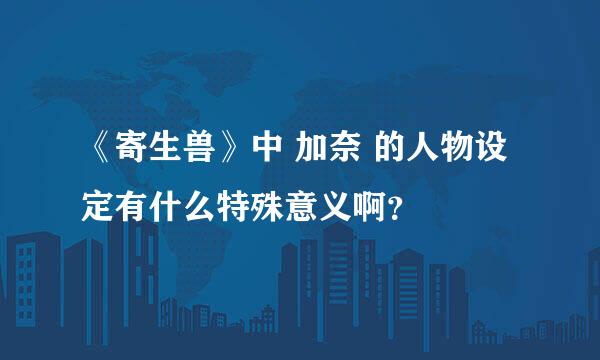 《寄生兽》中 加奈 的人物设定有什么特殊意义啊？